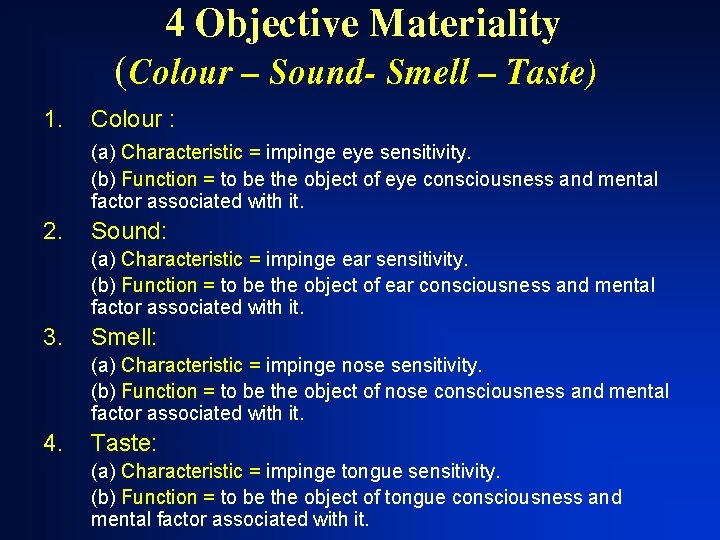 4 Objective Materiality
(Colour – Sound- Smell – Taste)

1. Colour :

(a) Characteristic = impinge eye sensitivity.

(b) Function = to be the object of eye consciousness and mental factor associated with it.

2. Sound:

(a) Characteristic = impinge ear sensitivity.

(b) Function = to be the object of ear consciousness and mental factor associated with it.

3. Smell:

(a) Characteristic = impinge nose sensitivity.

(b) Function = to be the object of nose consciousness and mental factor associated with it.

4. Taste:

(a) Characteristic = impinge tongue sensitivity.

(b) Function = to be the object of tongue consciousness and mental factor associated with it.